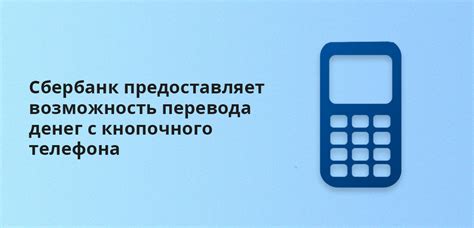 Сбербанк предоставляет возможность перевода денег с кнопочного телефона